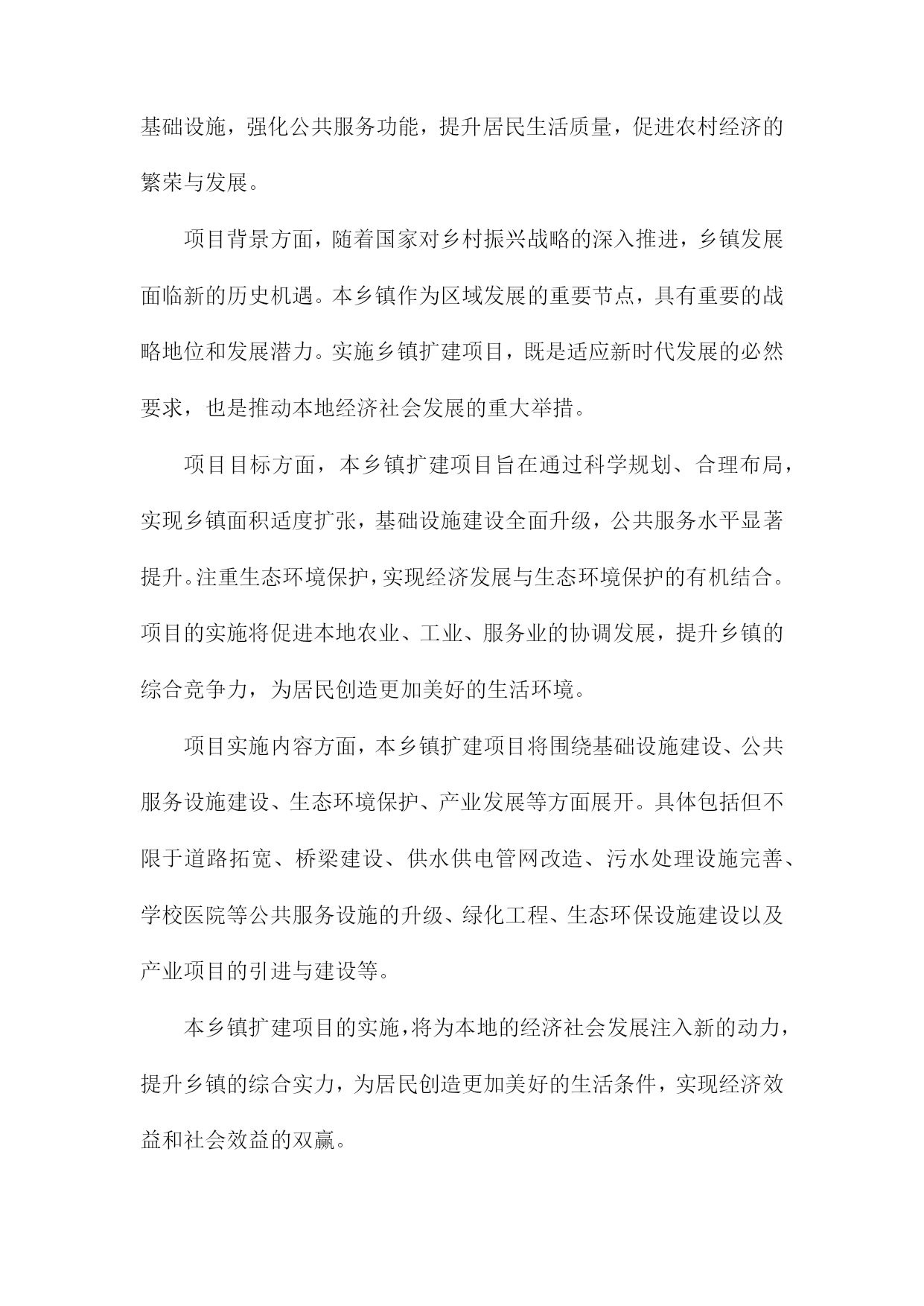 基础设施，强化公共服务功能，提升居民生活质量，促进农村经济的繁荣与发展。

项目背景方面，随着国家对乡村振兴战略的深入推进，乡镇发展面临新的历史机遇。本乡镇作为区域发展的重要节点，具有重要的战略地位和发展潜力。实施乡镇扩建项目，既是适应新时代发展的必然要求，也是推动本地经济社会发展的重大举措。

项目目标方面，本乡镇扩建项目旨在通过科学规划、合理布局，实现乡镇面积适度扩张，基础设施建设全面升级，公共服务水平显著提升。注重生态环境保护，实现经济发展与生态环境保护的有机结合。项目的实施将促进本地农业、工业、服务业的协调发展，提升乡镇的综合竞争力，为居民创造更加美好的生活环境。

项目实施内容方面，本乡镇扩建项目将围绕基础设施建设、公共服务设施建设、生态环境保护、产业发展等方面展开。具体包括但不限于道路拓宽、桥梁建设、供水供电管网改造、污水处理设施完善、学校医院等公共服务设施的升级、绿化工程、生态环保设施建设以及产业项目的引进与建设等。

本乡镇扩建项目的实施，将为本地的经济社会发展注入新的动力，提升乡镇的综合实力，为居民创造更加美好的生活条件，实现经济效益和社会效益的双赢。